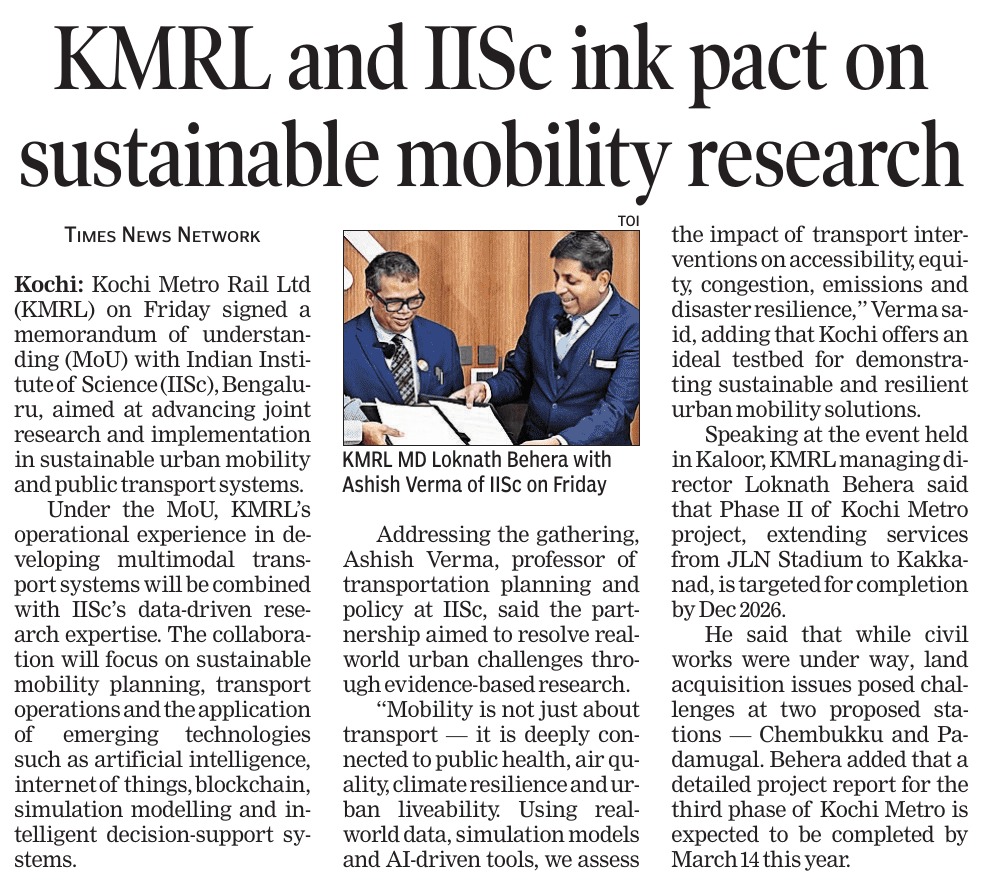 KMRL and IISc ink pact on sustainable mobility research

TIMES NEWS NETWORK

Kochi: Kochi Metro Rail Ltd (KMRL) on Friday signed a memorandum of understanding (MoU) with Indian Institute of Science (IISc), Bengaluru, aimed at advancing joint research and implementation in sustainable urban mobility and public transport systems.

Under the MoU, KMRL's operational experience in developing multimodal transport systems will be combined with IISc's data-driven research expertise. The collaboration will focus on sustainable mobility planning, transport operations and the application of emerging technologies such as artificial intelligence, internet of things, blockchain, simulation modelling and intelligent decision-support systems.

TOI

KMRL MD Loknath Behera with Ashish Verma of IISc on Friday

Addressing the gathering, Ashish Verma, professor of transportation planning and policy at IISc, said the partnership aimed to resolve real-world urban challenges through evidence-based research.

"Mobility is not just about transport — it is deeply connected to public health, air quality, climate resilience and urban liveability. Using real-world data, simulation models and AI-driven tools, we assess the impact of transport interventions on accessibility, equity, congestion, emissions and disaster resilience," Verma said, adding that Kochi offers an ideal testbed for demonstrating sustainable and resilient urban mobility solutions.

Speaking at the event held in Kaloor, KMRL managing director Loknath Behera said that Phase II of Kochi Metro project, extending services from JLN Stadium to Kakkanad, is targeted for completion by Dec 2026.

He said that while civil works were under way, land acquisition issues posed challenges at two proposed stations — Chembukku and Padamugal. Behera added that a detailed project report for the third phase of Kochi Metro is expected to be completed by March 14 this year.